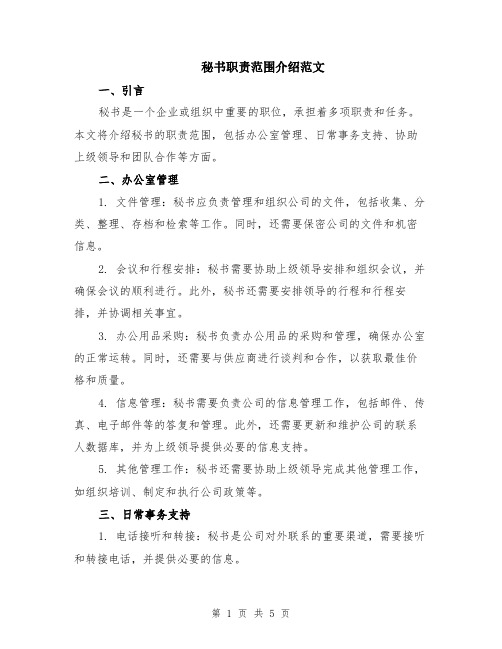 秘书职责范围介绍范文

一、引言

秘书是一个企业或组织中重要的职位，承担着多项职责和任务。本文将介绍秘书的职责范围，包括办公室管理、日常事务支持、协助上级领导和团队合作等方面。

二、办公室管理

1. 文件管理：秘书应负责管理和组织公司的文件，包括收集、分类、整理、存档和检索等工作。同时，还需要保密公司的文件和机密信息。

2. 会议和行程安排：秘书需要协助上级领导安排和组织会议，并确保会议的顺利进行。此外，秘书还需要安排领导的行程和行程安排，并协调相关事宜。

3. 办公用品采购：秘书负责办公用品的采购和管理，确保办公室的正常运转。同时，还需要与供应商进行谈判和合作，以获取最佳价格和质量。

4. 信息管理：秘书需要负责公司的信息管理工作，包括邮件、传真、电子邮件等的答复和管理。此外，还需要更新和维护公司的联系人数据库，并为上级领导提供必要的信息支持。

5. 其他管理工作：秘书还需要协助上级领导完成其他管理工作，如组织培训、制定和执行公司政策等。

三、日常事务支持

1. 电话接听和转接：秘书是公司对外联系的重要渠道，需要接听和转接电话，并提供必要的信息。

第 1 页 共 5 页